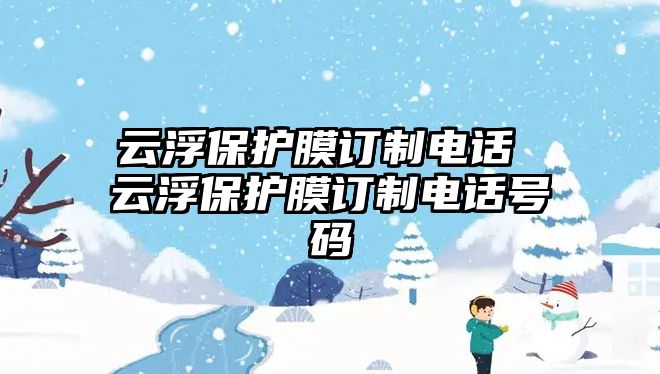 云浮保护膜订制电话 云浮保护膜订制电话号码